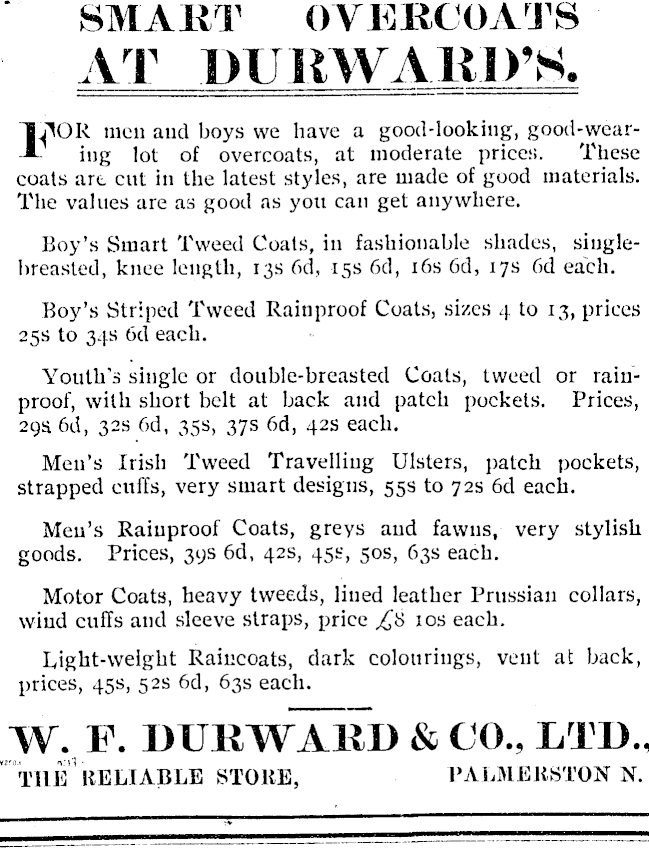 SMART OVERCOATS
AT DURWARD'S.

FOR men and boys we have a good-looking, good-wearing lot of overcoats, at moderate prices. These coats are cut in the latest styles, are made of good materials. The values are as good as you can get anywhere.

Boy's Smart Tweed Coats, in fashionable shades, single-breasted, knee length, 13s 6d, 15s 6d, 16s 6d, 17s 6d each.

Boy's Striped Tweed Rainproof Coats, sizes 4 to 13, prices 25s to 34s 6d each.

Youth's single or double-breasted Coats, tweed or rainproof, with short belt at back and patch pockets. Prices, 29s 6d, 32s 6d, 35s, 37s 6d, 42s each.

Men's Irish Tweed Travelling Ulsters, patch pockets, strapped cuffs, very smart designs, 55s to 72s 6d each.

Men's Rainproof Coats, greys and fawns, very stylish goods. Prices, 39s 6d, 42s, 45s, 50s, 63s each.

Motor Coats, heavy tweeds, lined leather Prussian collars, wind cuffs and sleeve straps, price £8 10s each.

Light-weight Raincoats, dark colourings, vent at back, prices, 45s, 52s 6d, 63s each.

W. F. DURWARD & CO., LTD.,
THE RELIABLE STORE, PALMERSTON N.